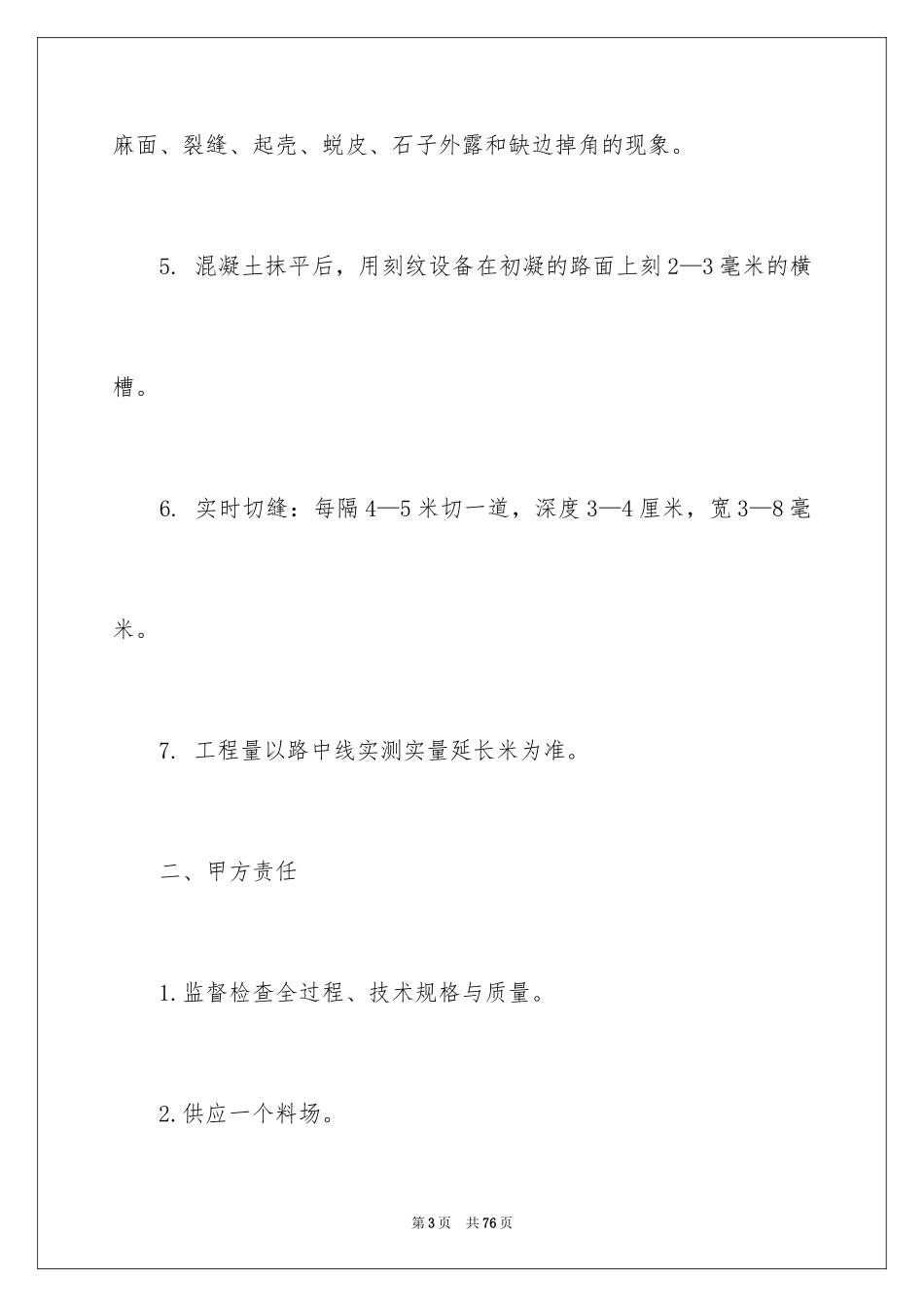 麻面、裂缝、起壳、蜕皮、石子外露和缺边掉角的现象。

5. 混凝土抹平后，用刻纹设备在初凝的路面上刻2—3毫米的横槽。

6. 实时切缝：每隔4—5米切一道，深度3—4厘米，宽3—8毫米。

7. 工程量以路中线实测实量延长米为准。

二、甲方责任

1.监督检查全过程、技术规格与质量。

2.供应一个料场。

第3页 共76页